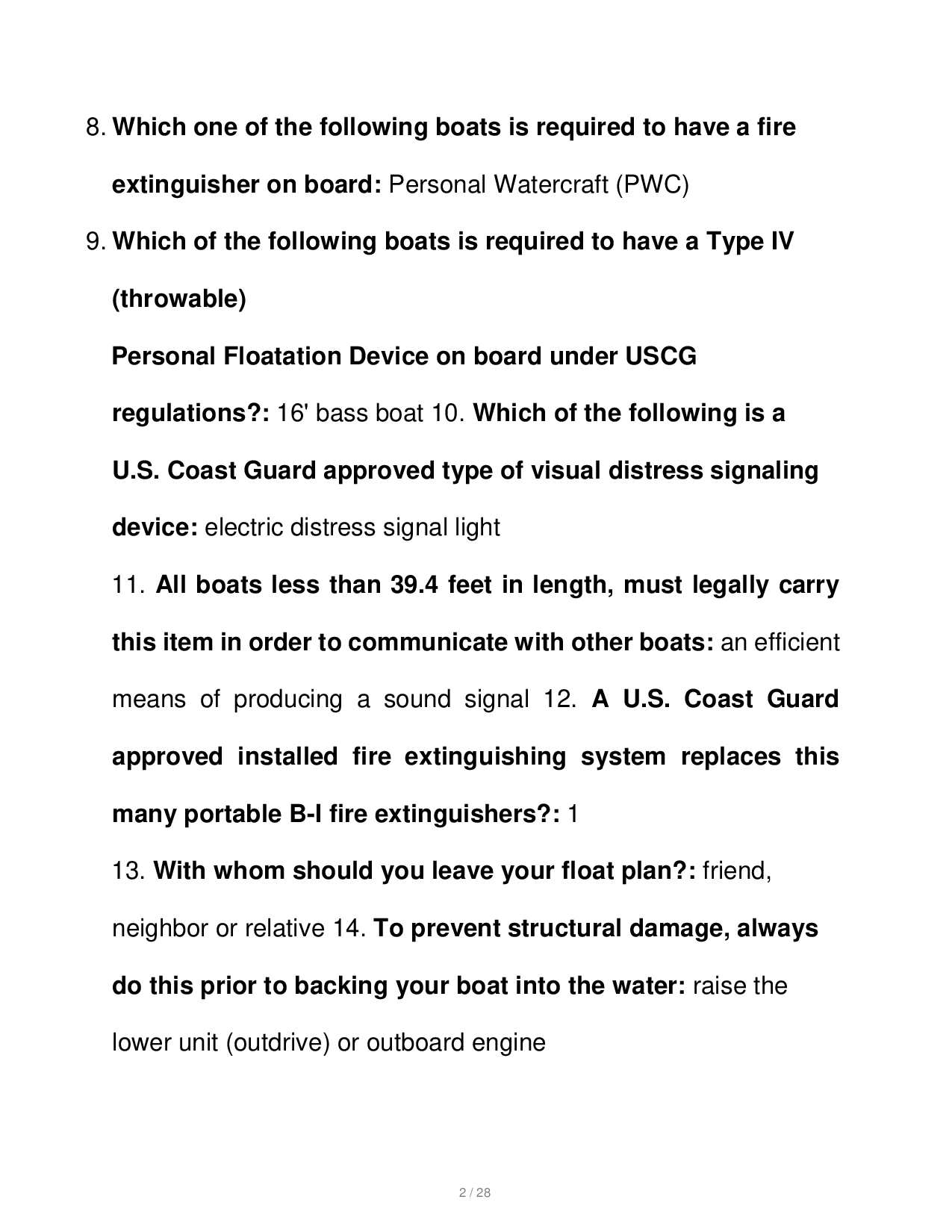 8. Which one of the following boats is required to have a fire extinguisher on board: Personal Watercraft (PWC)

9. Which of the following boats is required to have a Type IV (throwable)

Personal Floatation Device on board under USCG regulations?: 16' bass boat 10. Which of the following is a U.S. Coast Guard approved type of visual distress signaling device: electric distress signal light

11. All boats less than 39.4 feet in length, must legally carry this item in order to communicate with other boats: an efficient means of producing a sound signal 12. A U.S. Coast Guard approved installed fire extinguishing system replaces this many portable B-I fire extinguishers?: 1

13. With whom should you leave your float plan?: friend, neighbor or relative 14. To prevent structural damage, always do this prior to backing your boat into the water: raise the lower unit (outdrive) or outboard engine

2 / 28